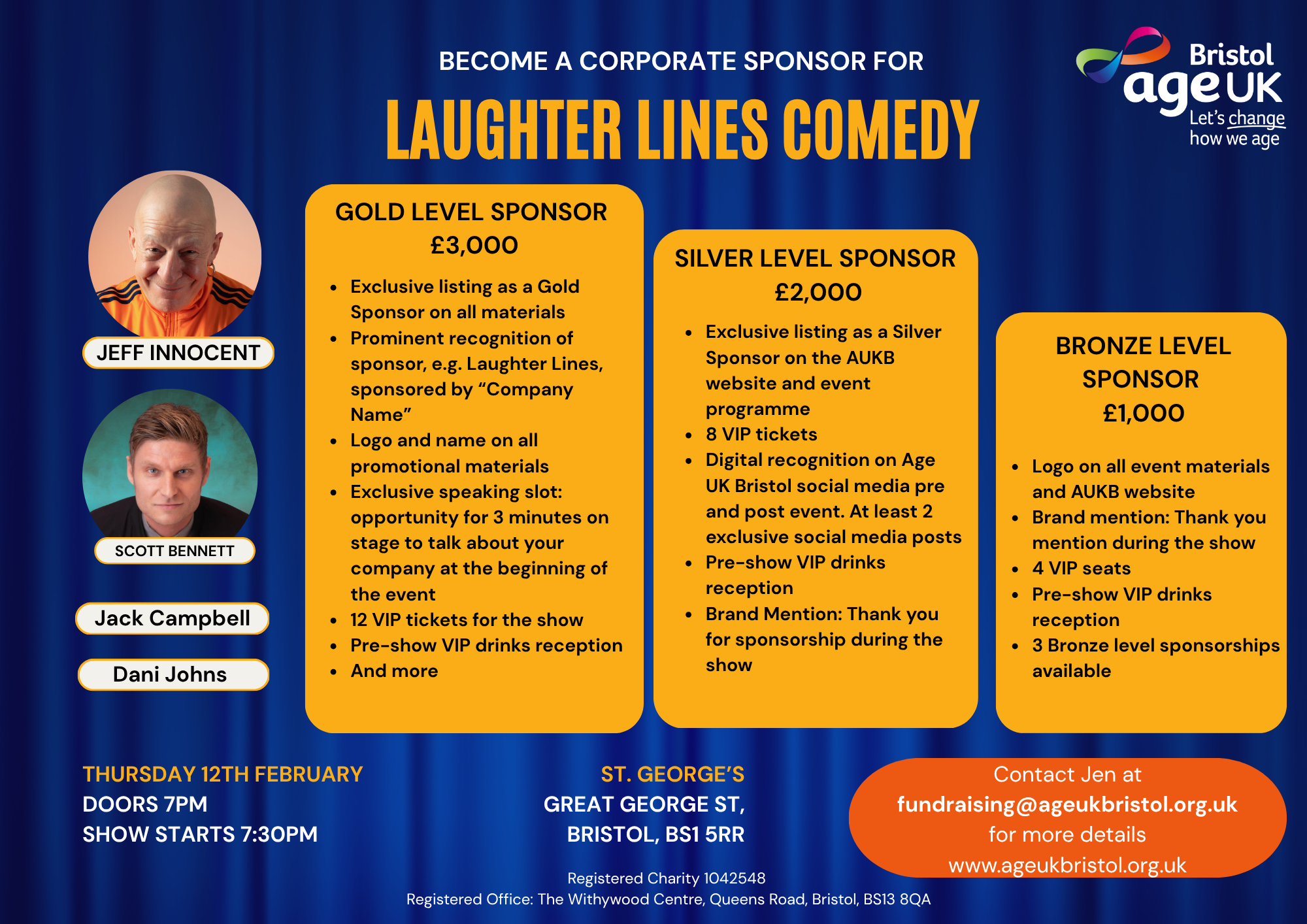 BECOME A CORPORATE SPONSOR FOR

LAUGHTER LINES COMEDY

Bristol
age UK
Let's change how we age

JEFF INNOCENT

SCOTT BENNETT

Jack Campbell

Dani Johns

GOLD LEVEL SPONSOR
£3,000

• Exclusive listing as a Gold Sponsor on all materials
• Prominent recognition of sponsor, e.g. Laughter Lines, sponsored by "Company Name"
• Logo and name on all promotional materials
• Exclusive speaking slot: opportunity for 3 minutes on stage to talk about your company at the beginning of the event
• 12 VIP tickets for the show
• Pre-show VIP drinks reception
• And more

SILVER LEVEL SPONSOR
£2,000

• Exclusive listing as a Silver Sponsor on the AUKB website and event programme
• 8 VIP tickets
• Digital recognition on Age UK Bristol social media pre and post event. At least 2 exclusive social media posts
• Pre-show VIP drinks reception
• Brand Mention: Thank you for sponsorship during the show

BRONZE LEVEL SPONSOR
£1,000

• Logo on all event materials and AUKB website
• Brand mention: Thank you mention during the show
• 4 VIP seats
• Pre-show VIP drinks reception
• 3 Bronze level sponsorships available

THURSDAY 12TH FEBRUARY
DOORS 7PM
SHOW STARTS 7:30PM

ST. GEORGE'S
GREAT GEORGE ST,
BRISTOL, BS1 5RR

Contact Jen at
fundraising@ageukbristol.org.uk
for more details
www.ageukbristol.org.uk

Registered Charity 1042548
Registered Office: The Withywood Centre, Queens Road, Bristol, BS13 8QA